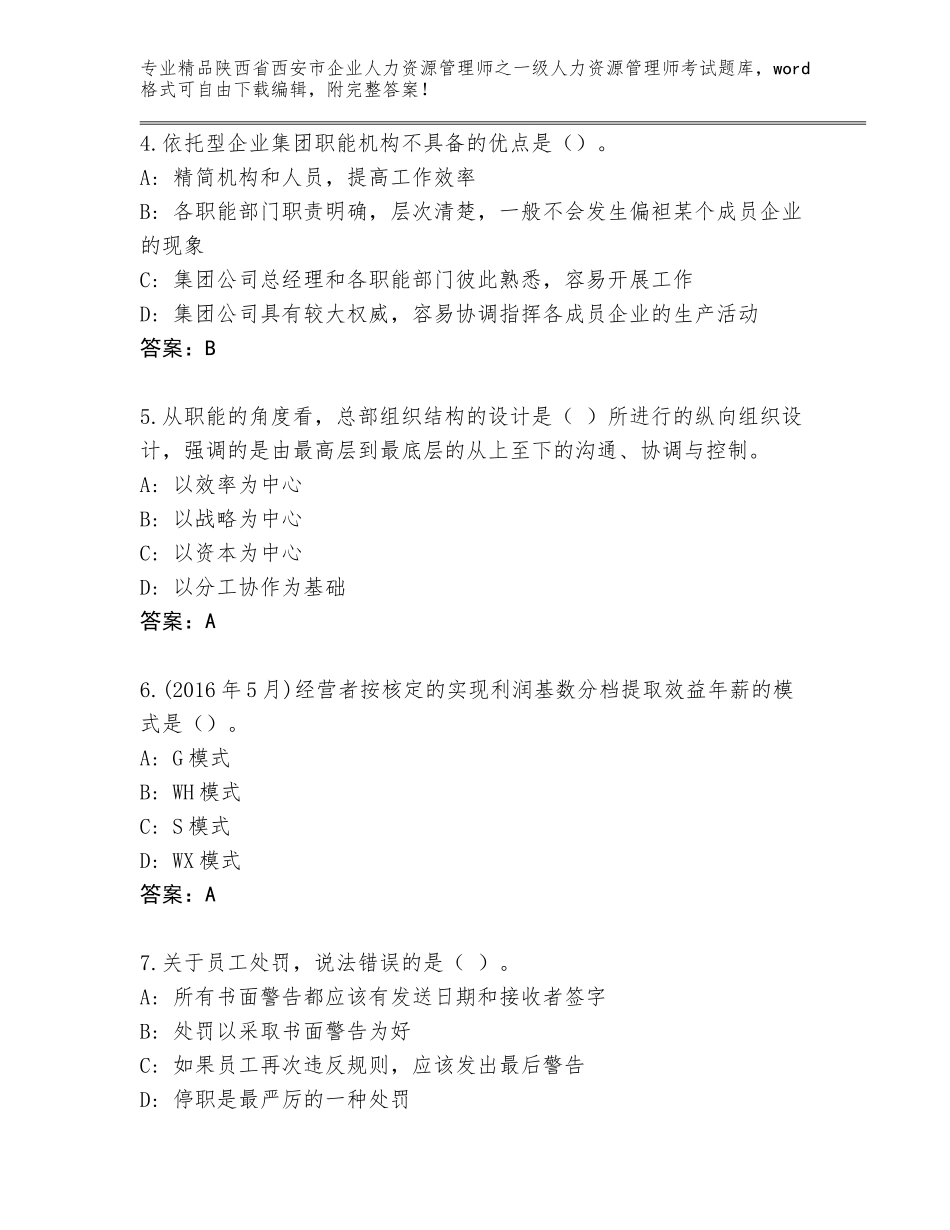 专业精品陕西省西安市企业人力资源管理师之一级人力资源管理师考试题库，word格式可自由下载编辑，附完整答案！

4.依托型企业集团职能机构不具备的优点是（）。
A：精简机构和人员，提高工作效率
B：各职能部门职责明确，层次清楚，一般不会发生偏袒某个成员企业的现象
C：集团公司总经理和各职能部门彼此熟悉，容易开展工作
D：集团公司具有较大权威，容易协调指挥各成员企业的生产活动
答案：B

5.从职能的角度看，总部组织结构的设计是（ ）所进行的纵向组织设计，强调的是由最高层到最底层的从上至下的沟通、协调与控制。
A：以效率为中心
B：以战略为中心
C：以资本为中心
D：以分工协作为基础
答案：A

6.(2016年5月)经营者按核定的实现利润基数分档提取效益年薪的模式是（）。
A：G模式
B：WH模式
C：S模式
D：WX模式
答案：A

7.关于员工处罚，说法错误的是（ ）。
A：所有书面警告都应该有发送日期和接收者签字
B：处罚以采取书面警告为好
C：如果员工再次违反规则，应该发出最后警告
D：停职是最严厉的一种处罚